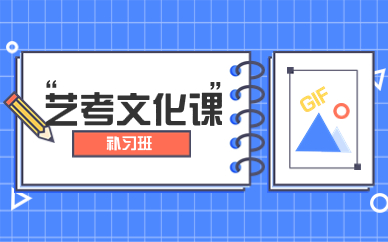 “艺考文化课”

补习班

GIF